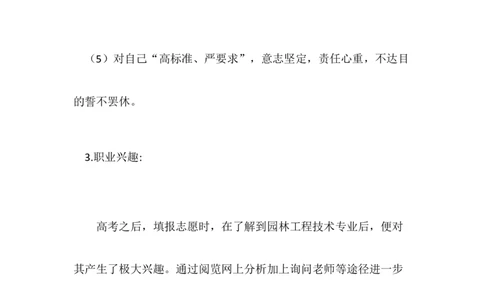 （5）对自己“高标准、严要求”，意志坚定，责任心重，不达目的誓不罢休。

3.职业兴趣:

高考之后，填报志愿时，在了解到园林工程技术专业后，便对其产生了极大兴趣。通过阅览网上分析加上询问老师等途径进一步